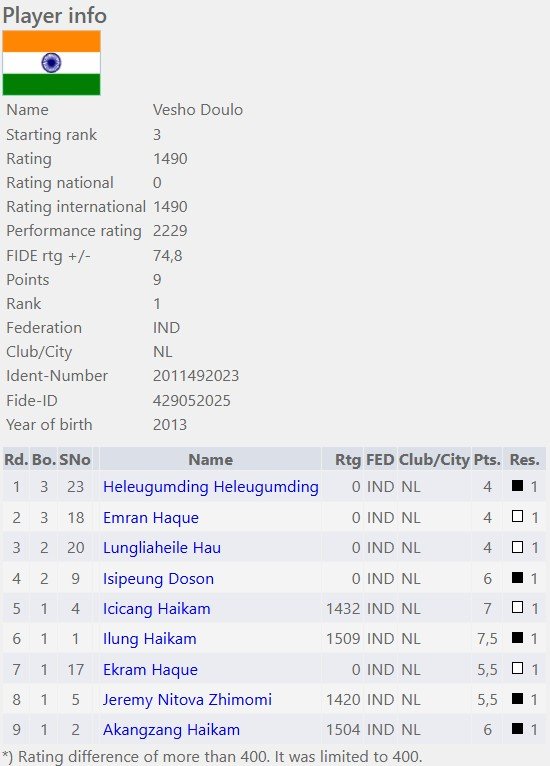 Player info

| | |
|---|---|
| Name | Vesho Doulo |
| Starting rank | 3 |
| Rating | 1490 |
| Rating national | 0 |
| Rating international | 1490 |
| Performance rating | 2229 |
| FIDE rtg +/- | 74,8 |
| Points | 9 |
| Rank | 1 |
| Federation | IND |
| Club/City | NL |
| Ident-Number | 2011492023 |
| Fide-ID | 429052025 |
| Year of birth | 2013 |

| Rd. | Bo. | SNo | Name | Rtg | FED | Club/City | Pts. | Res. |
|---|---|---|---|---|---|---|---|---|
| 1 | 3 | 23 | Heleugumding Heleugumding | 0 | IND | NL | 4 | ■ 1 |
| 2 | 3 | 18 | Emran Haque | 0 | IND | NL | 4 | □ 1 |
| 3 | 2 | 20 | Lungliaheile Hau | 0 | IND | NL | 4 | □ 1 |
| 4 | 2 | 9 | Isipeung Doson | 0 | IND | NL | 6 | ■ 1 |
| 5 | 1 | 4 | Icicang Haikam | 1432 | IND | NL | 7 | □ 1 |
| 6 | 1 | 1 | Ilung Haikam | 1509 | IND | NL | 7,5 | ■ 1 |
| 7 | 1 | 17 | Ekram Haque | 0 | IND | NL | 5,5 | □ 1 |
| 8 | 1 | 5 | Jeremy Nitova Zhimomi | 1420 | IND | NL | 5,5 | ■ 1 |
| 9 | 1 | 2 | Akangzang Haikam | 1504 | IND | NL | 6 | ■ 1 |

*) Rating difference of more than 400. It was limited to 400.